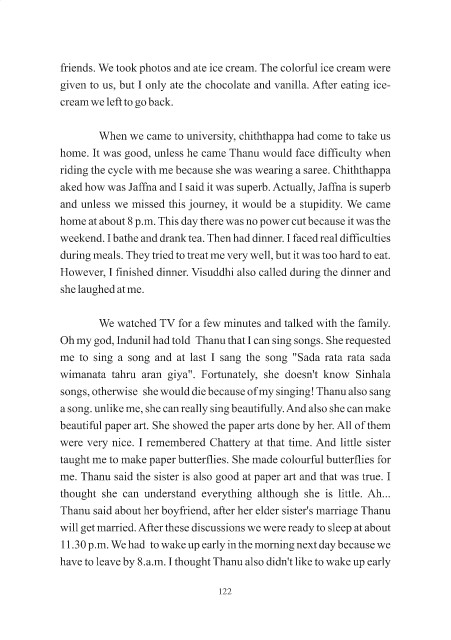 friends. We took photos and ate ice cream. The colorful ice cream were given to us, but I only ate the chocolate and vanilla. After eating ice-cream we left to go back.

When we came to university, chiththappa had come to take us home. It was good, unless he came Thanu would face difficulty when riding the cycle with me because she was wearing a saree. Chiththappa aked how was Jaffna and I said it was superb. Actually, Jaffna is superb and unless we missed this journey, it would be a stupidity. We came home at about 8 p.m. This day there was no power cut because it was the weekend. I bathe and drank tea. Then had dinner. I faced real difficulties during meals. They tried to treat me very well, but it was too hard to eat. However, I finished dinner. Visuddhi also called during the dinner and she laughed at me.

We watched TV for a few minutes and talked with the family. Oh my god, Indunil had told Thanu that I can sing songs. She requested me to sing a song and at last I sang the song "Sada rata rata sada wimanata tahru aran giya". Fortunately, she doesn't know Sinhala songs, otherwise she would die because of my singing! Thanu also sang a song. unlike me, she can really sing beautifully. And also she can make beautiful paper art. She showed the paper arts done by her. All of them were very nice. I remembered Chattery at that time. And little sister taught me to make paper butterflies. She made colourful butterflies for me. Thanu said the sister is also good at paper art and that was true. I thought she can understand everything although she is little. Ah... Thanu said about her boyfriend, after her elder sister's marriage Thanu will get married. After these discussions we were ready to sleep at about 11.30 p.m. We had to wake up early in the morning next day because we have to leave by 8.a.m. I thought Thanu also didn't like to wake up early

122